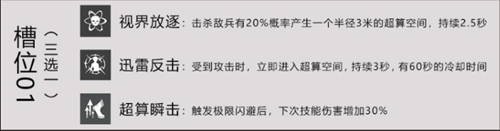 槽位01
（三选一）

视界放逐：击杀敌兵有20%概率产生一个半径3米的超算空间，持续2.5秒

迅雷反击：受到攻击时，立即进入超算空间，持续3秒，有60秒的冷却时间

超算瞬击：触发极限闪避后，下次技能伤害增加30%